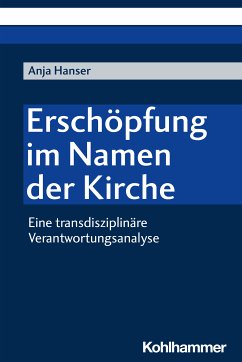 Anja Hanser

Erschöpfung im Namen der Kirche

Eine transdisziplinäre Verantwortungsanalyse

Kohlhammer